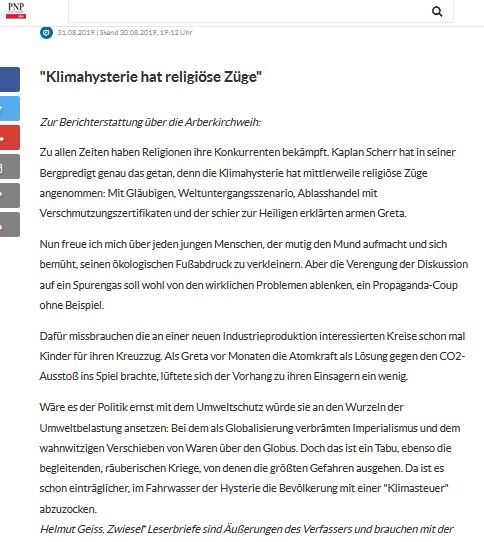 PNP

31.08.2019 | Stand 30.08.2019, 19:12 Uhr

"Klimahysterie hat religiöse Züge"

Zur Berichterstattung über die Arberkirchweih:

Zu allen Zeiten haben Religionen ihre Konkurrenten bekämpft. Kaplan Scherr hat in seiner Bergpredigt genau das getan, denn die Klimahysterie hat mittlerweile religiöse Züge angenommen: Mit Gläubigen, Weltuntergangsszenario, Ablasshandel mit Verschmutzungszertifikaten und der schier zur Heiligen erklärten armen Greta.

Nun freue ich mich über jeden jungen Menschen, der mutig den Mund aufmacht und sich bemüht, seinen ökologischen Fußabdruck zu verkleinern. Aber die Verengung der Diskussion auf ein Spurengas soll wohl von den wirklichen Problemen ablenken, ein Propaganda-Coup ohne Beispiel.

Dafür missbrauchen die an einer neuen Industrieproduktion interessierten Kreise schon mal Kinder für ihren Kreuzzug. Als Greta vor Monaten die Atomkraft als Lösung gegen den CO2-Ausstoß ins Spiel brachte, lüftete sich der Vorhang zu ihren Einsagern ein wenig.

Wäre es der Politik ernst mit dem Umweltschutz würde sie an den Wurzeln der Umweltbelastung ansetzen: Bei dem als Globalisierung verbrämten Imperialismus und dem wahnwitzigen Verschieben von Waren über den Globus. Doch das ist ein Tabu, ebenso die begleitenden, räuberischen Kriege, von denen die größten Gefahren ausgehen. Da ist es schon einträglicher, im Fahrwasser der Hysterie die Bevölkerung mit einer "Klimasteuer" abzuzocken.
Helmut Geiss, Zwiesel" Leserbriefe sind Äußerungen des Verfassers und brauchen mit der